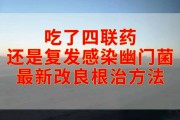 吃了四联药
还是复发感染幽门菌
最新改良根治方法